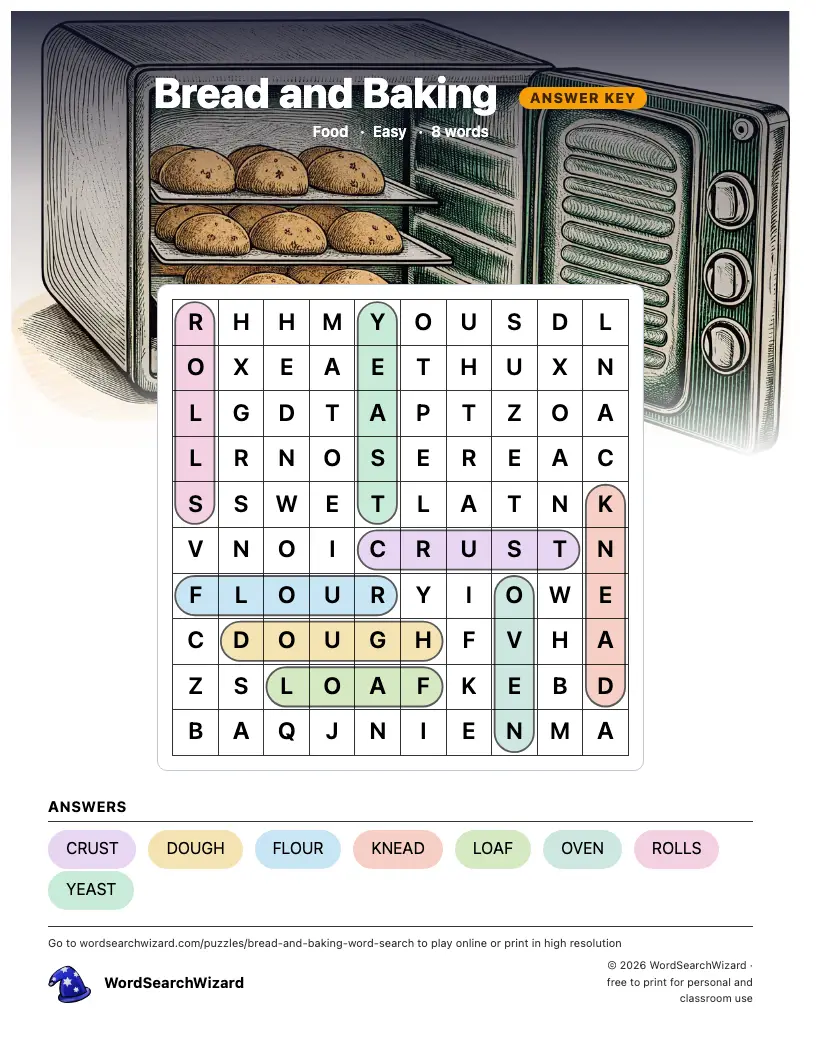 Bread and Baking

ANSWER KEY

Food · Easy · 8 words

| R | H | H | M | Y | O | U | S | D | L |
|---|---|---|---|---|---|---|---|---|---|
| O | X | E | A | E | T | H | U | X | N |
| L | G | D | T | A | P | T | Z | O | A |
| L | R | N | O | S | E | R | E | A | C |
| S | S | W | E | T | L | A | T | N | K |
| V | N | O | I | C | R | U | S | T | N |
| F | L | O | U | R | Y | I | O | W | E |
| C | D | O | U | G | H | F | V | H | A |
| Z | S | L | O | A | F | K | E | B | D |
| B | A | Q | J | N | I | E | N | M | A |

ANSWERS

CRUST DOUGH FLOUR KNEAD LOAF OVEN ROLLS YEAST

Go to wordsearchwizard.com/puzzles/bread-and-baking-word-search to play online or print in high resolution

WordSearchWizard

© 2026 WordSearchWizard · free to print for personal and classroom use